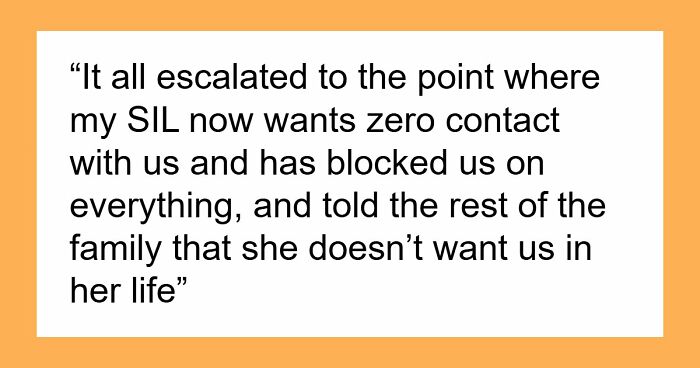 “It all escalated to the point where my SIL now wants zero contact with us and has blocked us on everything, and told the rest of the family that she doesn’t want us in her life”